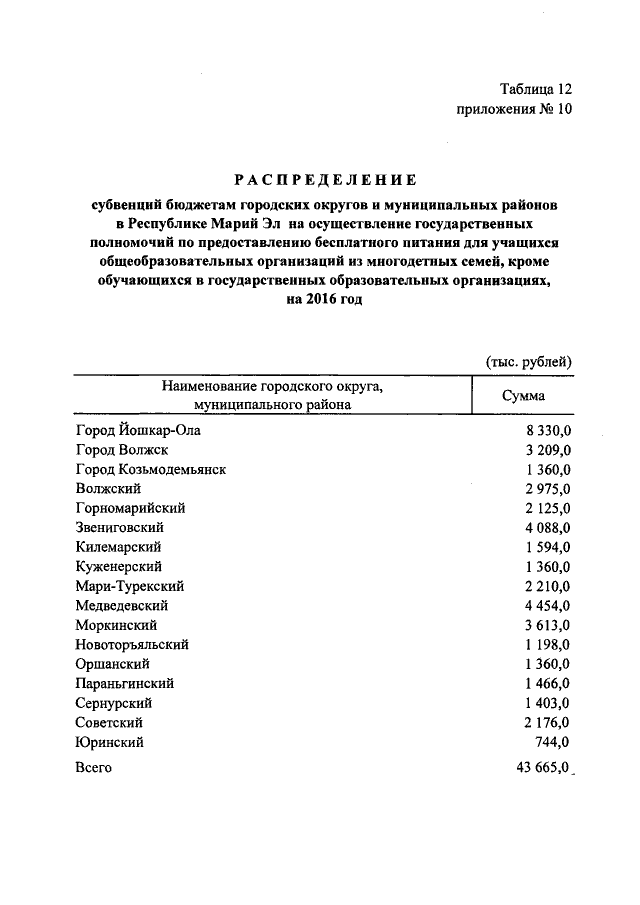 Таблица 12
приложения № 10

РАСПРЕДЕЛЕНИЕ

субвенций бюджетам городских округов и муниципальных районов в Республике Марий Эл на осуществление государственных полномочий по предоставлению бесплатного питания для учащихся общеобразовательных организаций из многодетных семей, кроме обучающихся в государственных образовательных организациях, на 2016 год

(тыс. рублей)

| Наименование городского округа, муниципального района | Сумма |
|---|---|
| Город Йошкар-Ола | 8 330,0 |
| Город Волжск | 3 209,0 |
| Город Козьмодемьянск | 1 360,0 |
| Волжский | 2 975,0 |
| Горномарийский | 2 125,0 |
| Звениговский | 4 088,0 |
| Килемарский | 1 594,0 |
| Куженерский | 1 360,0 |
| Мари-Турекский | 2 210,0 |
| Медведевский | 4 454,0 |
| Моркинский | 3 613,0 |
| Новоторъяльский | 1 198,0 |
| Оршанский | 1 360,0 |
| Параньгинский | 1 466,0 |
| Сернурский | 1 403,0 |
| Советский | 2 176,0 |
| Юринский | 744,0 |
| Всего | 43 665,0 |